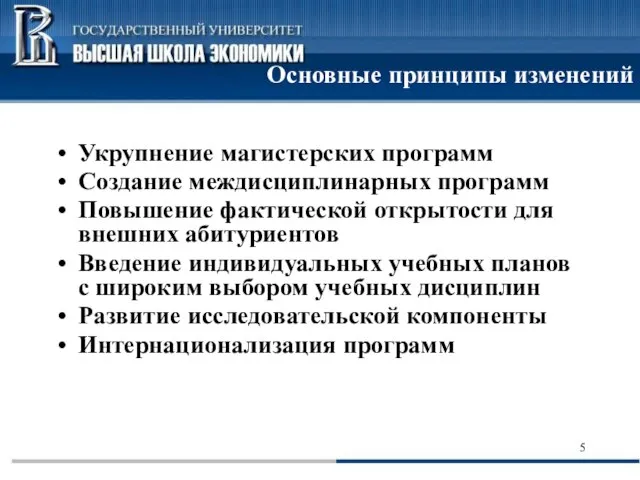 ГОСУДАРСТВЕННЫЙ УНИВЕРСИТЕТ
ВЫСШАЯ ШКОЛА ЭКОНОМИКИ

Основные принципы изменений

• Укрупнение магистерских программ
• Создание междисциплинарных программ
• Повышение фактической открытости для внешних абитуриентов
• Введение индивидуальных учебных планов с широким выбором учебных дисциплин
• Развитие исследовательской компоненты
• Интернационализация программ

5